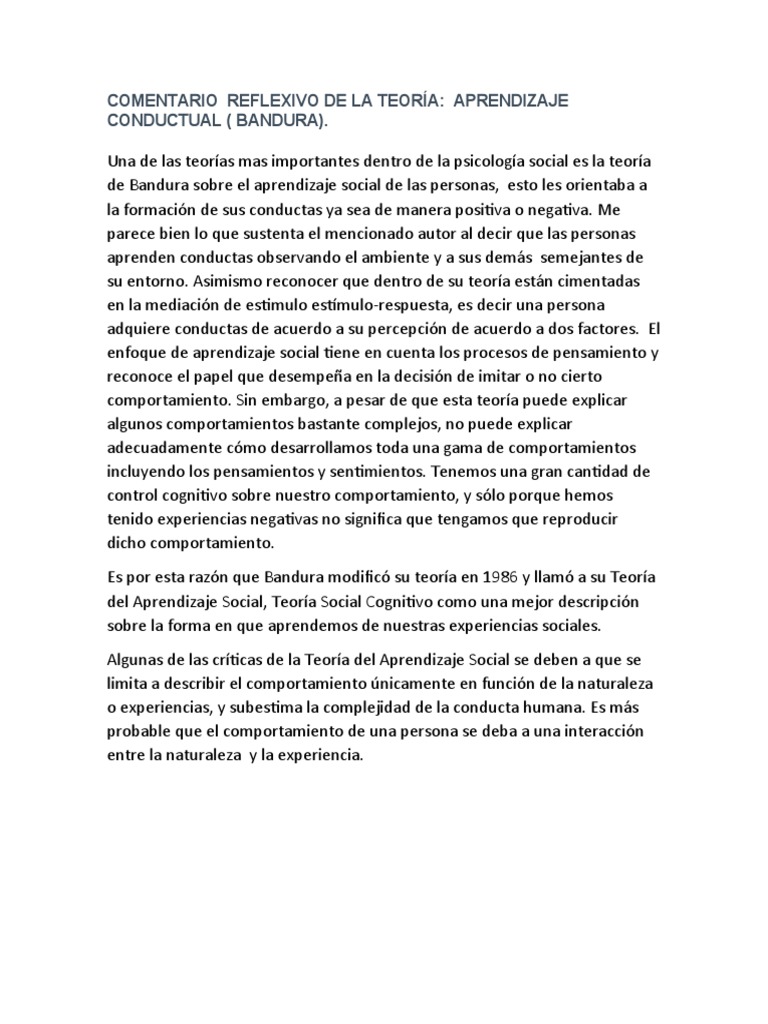 COMENTARIO REFLEXIVO DE LA TEORÍA: APRENDIZAJE CONDUCTUAL ( BANDURA).

Una de las teorías mas importantes dentro de la psicología social es la teoría de Bandura sobre el aprendizaje social de las personas, esto les orientaba a la formación de sus conductas ya sea de manera positiva o negativa. Me parece bien lo que sustenta el mencionado autor al decir que las personas aprenden conductas observando el ambiente y a sus demás semejantes de su entorno. Asimismo reconocer que dentro de su teoría están cimentadas en la mediación de estimulo estímulo-respuesta, es decir una persona adquiere conductas de acuerdo a su percepción de acuerdo a dos factores. El enfoque de aprendizaje social tiene en cuenta los procesos de pensamiento y reconoce el papel que desempeña en la decisión de imitar o no cierto comportamiento. Sin embargo, a pesar de que esta teoría puede explicar algunos comportamientos bastante complejos, no puede explicar adecuadamente cómo desarrollamos toda una gama de comportamientos incluyendo los pensamientos y sentimientos. Tenemos una gran cantidad de control cognitivo sobre nuestro comportamiento, y sólo porque hemos tenido experiencias negativas no significa que tengamos que reproducir dicho comportamiento.

Es por esta razón que Bandura modificó su teoría en 1986 y llamó a su Teoría del Aprendizaje Social, Teoría Social Cognitivo como una mejor descripción sobre la forma en que aprendemos de nuestras experiencias sociales.

Algunas de las críticas de la Teoría del Aprendizaje Social se deben a que se limita a describir el comportamiento únicamente en función de la naturaleza o experiencias, y subestima la complejidad de la conducta humana. Es más probable que el comportamiento de una persona se deba a una interacción entre la naturaleza y la experiencia.